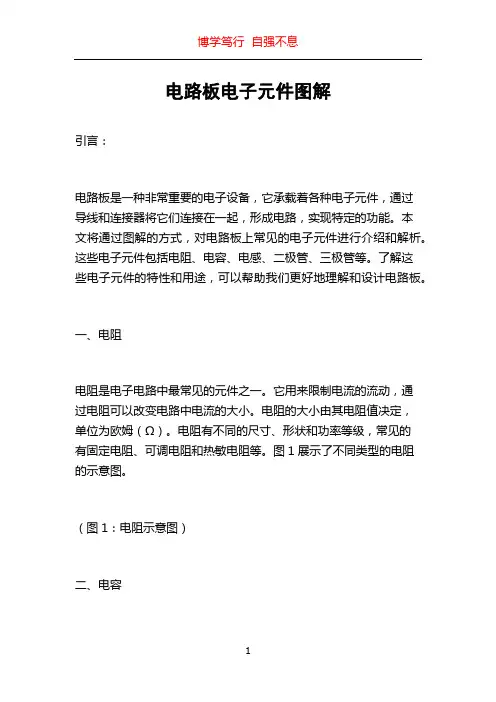 博学笃行 自强不息

电路板电子元件图解

引言：

电路板是一种非常重要的电子设备，它承载着各种电子元件，通过导线和连接器将它们连接在一起，形成电路，实现特定的功能。本文将通过图解的方式，对电路板上常见的电子元件进行介绍和解析。这些电子元件包括电阻、电容、电感、二极管、三极管等。了解这些电子元件的特性和用途，可以帮助我们更好地理解和设计电路板。

一、电阻

电阻是电子电路中最常见的元件之一。它用来限制电流的流动，通过电阻可以改变电路中电流的大小。电阻的大小由其电阻值决定，单位为欧姆（Ω）。电阻有不同的尺寸、形状和功率等级，常见的有固定电阻、可调电阻和热敏电阻等。图 1 展示了不同类型的电阻的示意图。

（图 1：电阻示意图）

二、电容

1